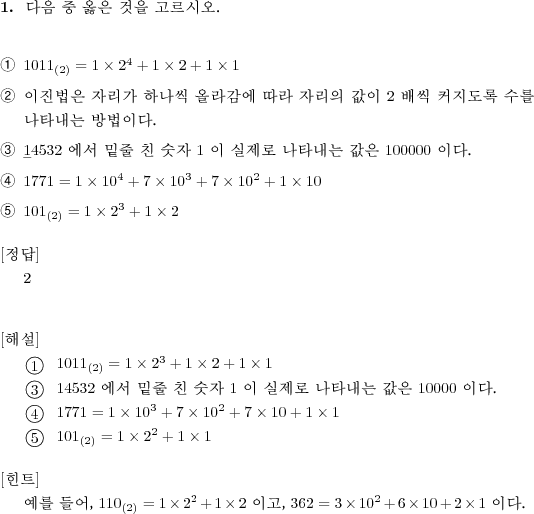 **1.** 다음 중 옳은 것을 고르시오.

① $1011_{(2)} = 1 \times 2^4 + 1 \times 2 + 1 \times 1$

② 이진법은 자리가 하나씩 올라감에 따라 자리의 값이 2 배씩 커지도록 수를 나타내는 방법이다.

③ $\underline{1}4532$ 에서 밑줄 친 숫자 1 이 실제로 나타내는 값은 100000 이다.

④ $1771 = 1 \times 10^4 + 7 \times 10^3 + 7 \times 10^2 + 1 \times 10$

⑤ $101_{(2)} = 1 \times 2^3 + 1 \times 2$

[정답]
2

[해설]
① $1011_{(2)} = 1 \times 2^3 + 1 \times 2 + 1 \times 1$
③ 14532 에서 밑줄 친 숫자 1 이 실제로 나타내는 값은 10000 이다.
④ $1771 = 1 \times 10^3 + 7 \times 10^2 + 7 \times 10 + 1 \times 1$
⑤ $101_{(2)} = 1 \times 2^2 + 1 \times 1$

[힌트]
예를 들어, $110_{(2)} = 1 \times 2^2 + 1 \times 2$ 이고, $362 = 3 \times 10^2 + 6 \times 10 + 2 \times 1$ 이다.